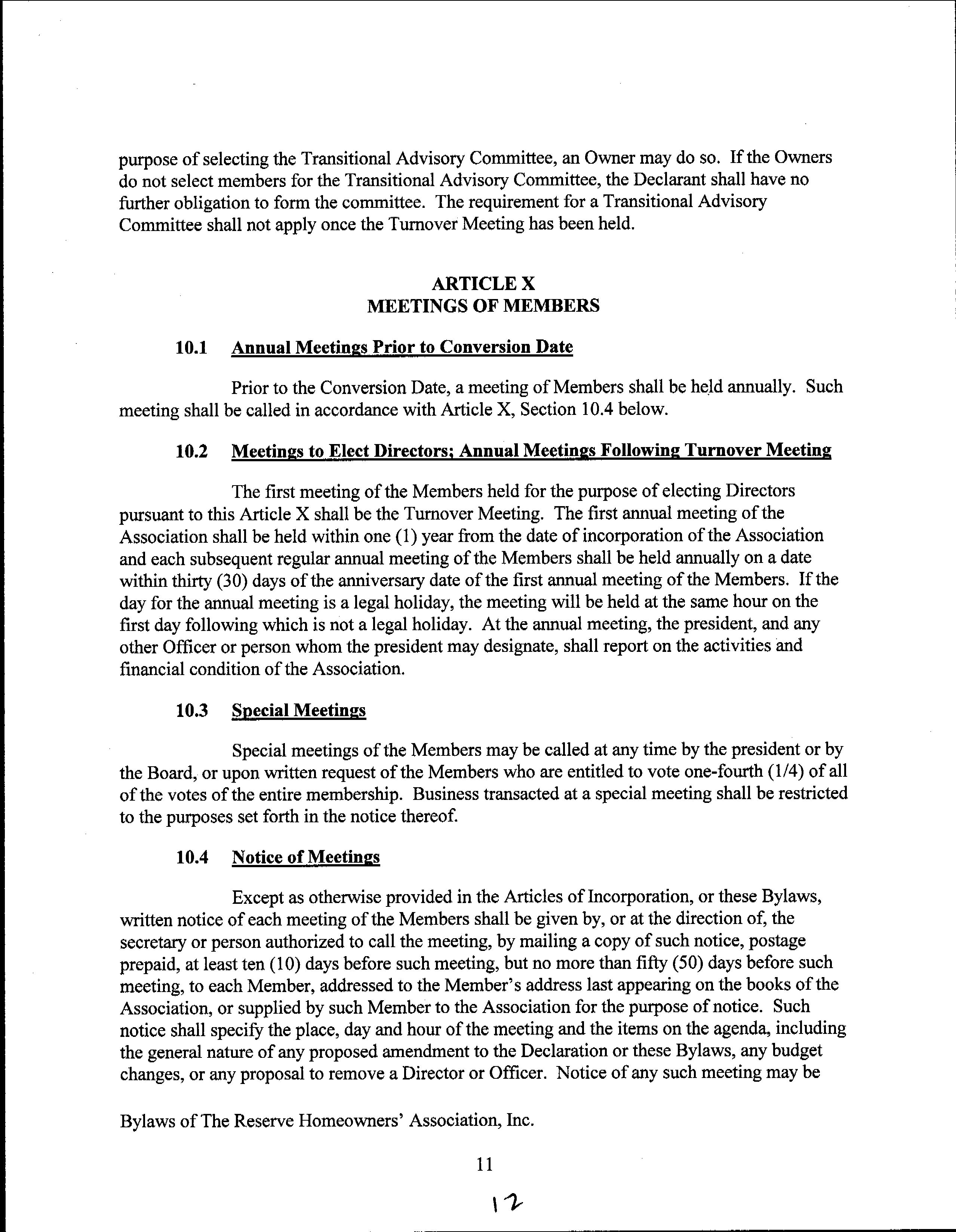 purpose of selecting the Transitional Advisory Committee, an Owner may do so. If the Owners do not select members for the Transitional Advisory Committee, the Declarant shall have no further obligation to form the committee. The requirement for a Transitional Advisory Committee shall not apply once the Turnover Meeting has been held.

ARTICLE X
MEETINGS OF MEMBERS

10.1 Annual Meetings Prior to Conversion Date

Prior to the Conversion Date, a meeting of Members shall be held annually. Such meeting shall be called in accordance with Article X, Section 10.4 below.

10.2 Meetings to Elect Directors; Annual Meetings Following Turnover Meeting

The first meeting of the Members held for the purpose of electing Directors pursuant to this Article X shall be the Turnover Meeting. The first annual meeting of the Association shall be held within one (1) year from the date of incorporation of the Association and each subsequent regular annual meeting of the Members shall be held annually on a date within thirty (30) days of the anniversary date of the first annual meeting of the Members. If the day for the annual meeting is a legal holiday, the meeting will be held at the same hour on the first day following which is not a legal holiday. At the annual meeting, the president, and any other Officer or person whom the president may designate, shall report on the activities and financial condition of the Association.

10.3 Special Meetings

Special meetings of the Members may be called at any time by the president or by the Board, or upon written request of the Members who are entitled to vote one-fourth (1/4) of all of the votes of the entire membership. Business transacted at a special meeting shall be restricted to the purposes set forth in the notice thereof.

10.4 Notice of Meetings

Except as otherwise provided in the Articles of Incorporation, or these Bylaws, written notice of each meeting of the Members shall be given by, or at the direction of, the secretary or person authorized to call the meeting, by mailing a copy of such notice, postage prepaid, at least ten (10) days before such meeting, but no more than fifty (50) days before such meeting, to each Member, addressed to the Member's address last appearing on the books of the Association, or supplied by such Member to the Association for the purpose of notice. Such notice shall specify the place, day and hour of the meeting and the items on the agenda, including the general nature of any proposed amendment to the Declaration or these Bylaws, any budget changes, or any proposal to remove a Director or Officer. Notice of any such meeting may be

Bylaws of The Reserve Homeowners' Association, Inc.

11

12